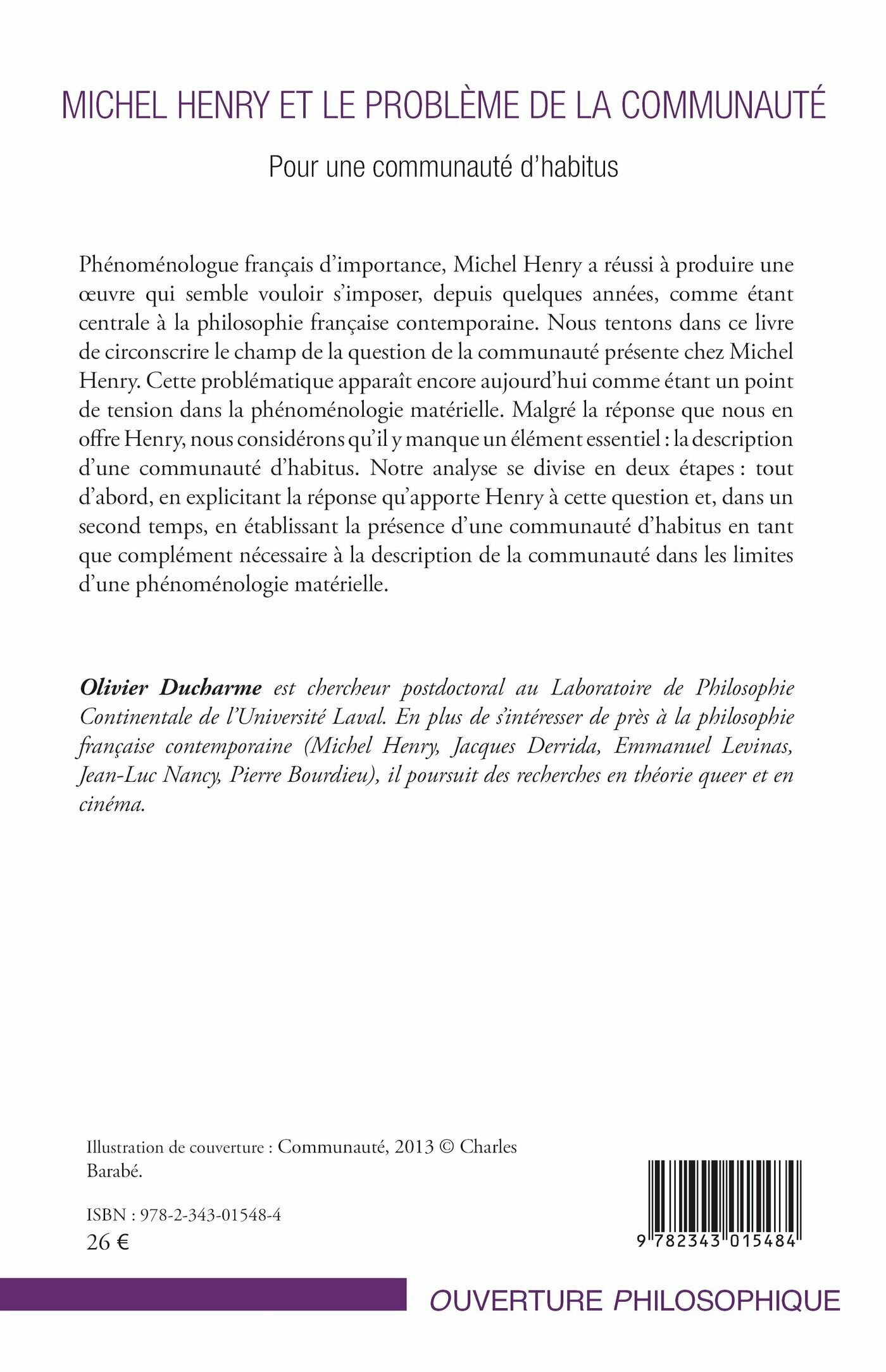 MICHEL HENRY ET LE PROBLÈME DE LA COMMUNAUTÉ

Pour une communauté d'habitus

Phénoménologue français d'importance, Michel Henry a réussi à produire une œuvre qui semble vouloir s'imposer, depuis quelques années, comme étant centrale à la philosophie française contemporaine. Nous tentons dans ce livre de circonscrire le champ de la question de la communauté présente chez Michel Henry. Cette problématique apparaît encore aujourd'hui comme étant un point de tension dans la phénoménologie matérielle. Malgré la réponse que nous en offre Henry, nous considérons qu'il y manque un élément essentiel : la description d'une communauté d'habitus. Notre analyse se divise en deux étapes : tout d'abord, en explicitant la réponse qu'apporte Henry à cette question et, dans un second temps, en établissant la présence d'une communauté d'habitus en tant que complément nécessaire à la description de la communauté dans les limites d'une phénoménologie matérielle.

Olivier Ducharme est chercheur postdoctoral au Laboratoire de Philosophie Continentale de l'Université Laval. En plus de s'intéresser de près à la philosophie française contemporaine (Michel Henry, Jacques Derrida, Emmanuel Levinas, Jean-Luc Nancy, Pierre Bourdieu), il poursuit des recherches en théorie queer et en cinéma.

Illustration de couverture : Communauté, 2013 © Charles Barabé.

ISBN : 978-2-343-01548-4
26 €

9 782343 015484

OUVERTURE PHILOSOPHIQUE